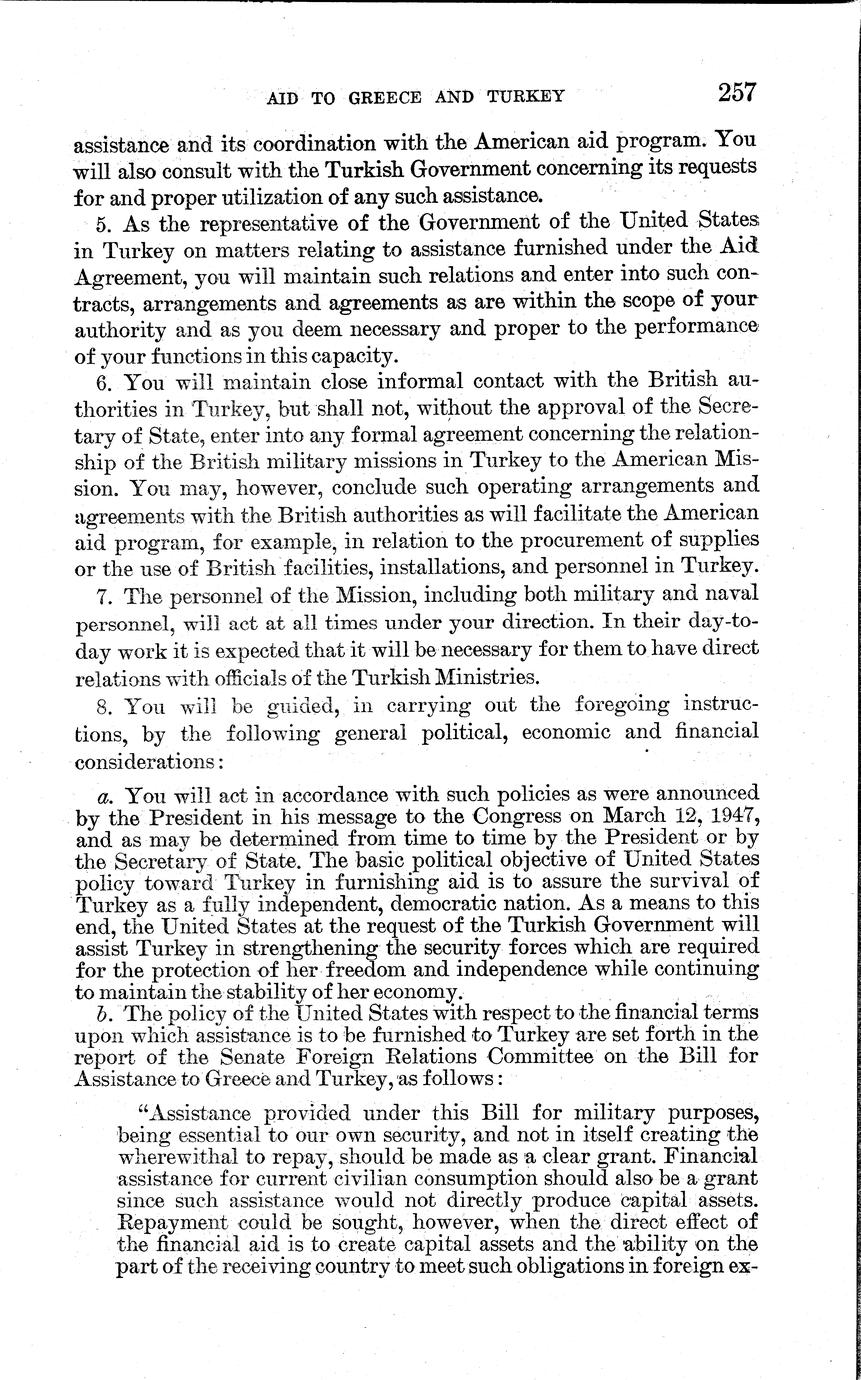 AID TO GREECE AND TURKEY 257

assistance and its coordination with the American aid program. You will also consult with the Turkish Government concerning its requests for and proper utilization of any such assistance.

5. As the representative of the Government of the United States in Turkey on matters relating to assistance furnished under the Aid Agreement, you will maintain such relations and enter into such contracts, arrangements and agreements as are within the scope of your authority and as you deem necessary and proper to the performance of your functions in this capacity.

6. You will maintain close informal contact with the British authorities in Turkey, but shall not, without the approval of the Secretary of State, enter into any formal agreement concerning the relationship of the British military missions in Turkey to the American Mission. You may, however, conclude such operating arrangements and agreements with the British authorities as will facilitate the American aid program, for example, in relation to the procurement of supplies or the use of British facilities, installations, and personnel in Turkey.

7. The personnel of the Mission, including both military and naval personnel, will act at all times under your direction. In their day-to-day work it is expected that it will be necessary for them to have direct relations with officials of the Turkish Ministries.

8. You will be guided, in carrying out the foregoing instructions, by the following general political, economic and financial considerations:

a. You will act in accordance with such policies as were announced by the President in his message to the Congress on March 12, 1947, and as may be determined from time to time by the President or by the Secretary of State. The basic political objective of United States policy toward Turkey in furnishing aid is to assure the survival of Turkey as a fully independent, democratic nation. As a means to this end, the United States at the request of the Turkish Government will assist Turkey in strengthening the security forces which are required for the protection of her freedom and independence while continuing to maintain the stability of her economy.

b. The policy of the United States with respect to the financial terms upon which assistance is to be furnished to Turkey are set forth in the report of the Senate Foreign Relations Committee on the Bill for Assistance to Greece and Turkey, as follows:

"Assistance provided under this Bill for military purposes, being essential to our own security, and not in itself creating the wherewithal to repay, should be made as a clear grant. Financial assistance for current civilian consumption should also be a grant since such assistance would not directly produce capital assets. Repayment could be sought, however, when the direct effect of the financial aid is to create capital assets and the ability on the part of the receiving country to meet such obligations in foreign ex-